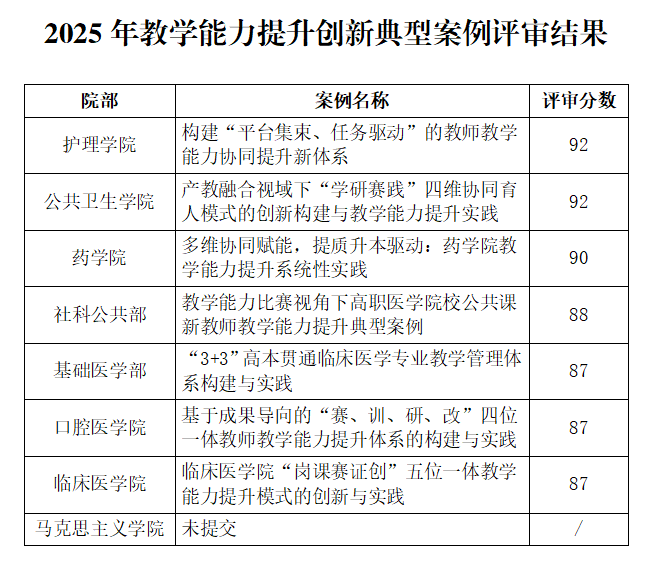 2025 年教学能力提升创新典型案例评审结果

| 院部 | 案例名称 | 评审分数 |
|---|---|---|
| 护理学院 | 构建“平台集束、任务驱动”的教师教学能力协同提升新体系 | 92 |
| 公共卫生学院 | 产教融合视域下“学研赛践”四维协同育人模式的创新构建与教学能力提升实践 | 92 |
| 药学院 | 多维协同赋能，提质升本驱动：药学院教学能力提升系统性实践 | 90 |
| 社科公共部 | 教学能力比赛视角下高职医学院校公共课新教师教学能力提升典型案例 | 88 |
| 基础医学部 | “3+3”高本贯通临床医学专业教学管理体系构建与实践 | 87 |
| 口腔医学院 | 基于成果导向的“赛、训、研、改”四位一体教师教学能力提升体系的构建与实践 | 87 |
| 临床医学院 | 临床医学院“岗课赛证创”五位一体教学能力提升模式的创新与实践 | 87 |
| 马克思主义学院 | 未提交 | / |